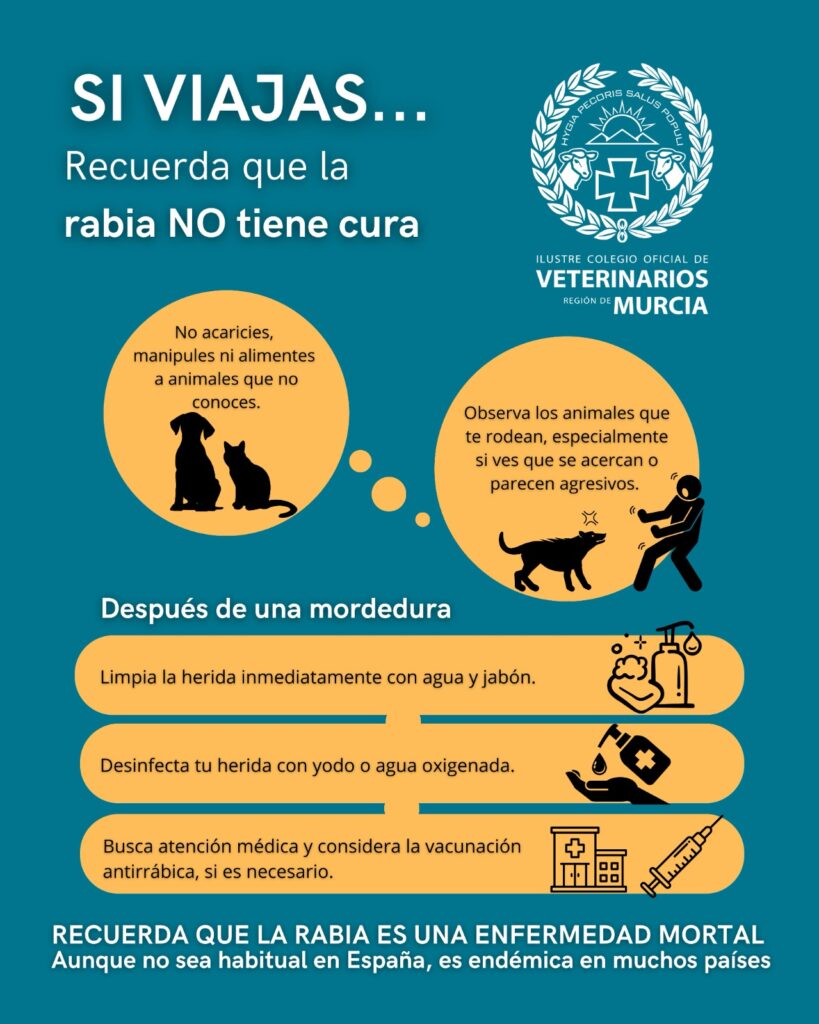 SI VIAJAS...

Recuerda que la

rabia NO tiene cura

HYGIA PECORIS SALUS POPULI

ILUSTRE COLEGIO OFICIAL DE
VETERINARIOS
REGIÓN DE MURCIA

No acaricies, manipules ni alimentes a animales que no conoces.

Observa los animales que te rodean, especialmente si ves que se acercan o parecen agresivos.

Después de una mordedura

Limpia la herida inmediatamente con agua y jabón.

Desinfecta tu herida con yodo o agua oxigenada.

Busca atención médica y considera la vacunación antirrábica, si es necesario.

RECUERDA QUE LA RABIA ES UNA ENFERMEDAD MORTAL
Aunque no sea habitual en España, es endémica en muchos países